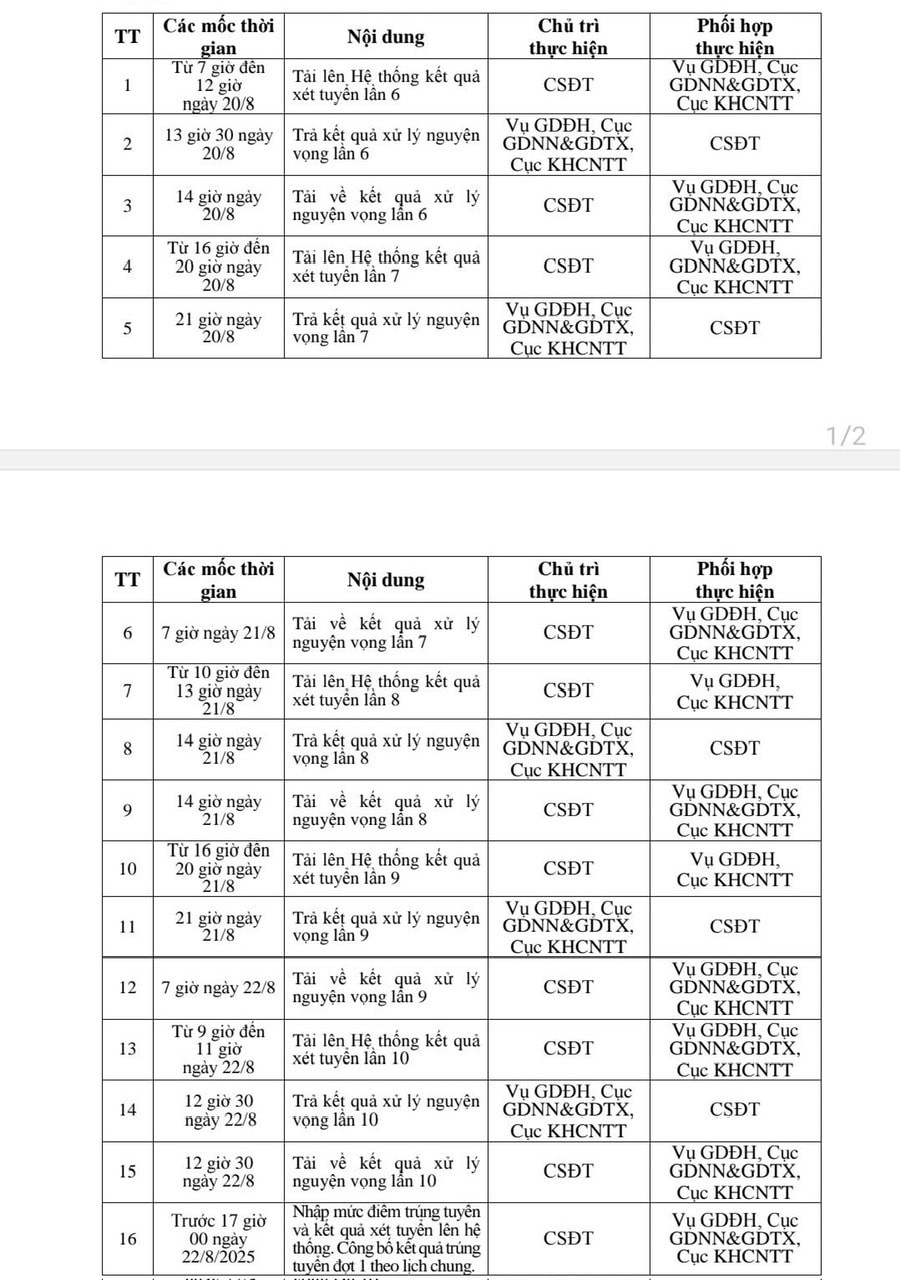 | TT | Các mốc thời gian | Nội dung | Chủ trì thực hiện | Phối hợp thực hiện |
|---|---|---|---|---|
| 1 | Từ 7 giờ đến 12 giờ ngày 20/8 | Tải lên Hệ thống kết quả xét tuyển lần 6 | CSĐT | Vụ GDĐH, Cục GDNN&GDTX, Cục KHCNTT |
| 2 | 13 giờ 30 ngày 20/8 | Trả kết quả xử lý nguyện vọng lần 6 | Vụ GDĐH, Cục GDNN&GDTX, Cục KHCNTT | CSĐT |
| 3 | 14 giờ ngày 20/8 | Tải về kết quả xử lý nguyện vọng lần 6 | CSĐT | Vụ GDĐH, Cục GDNN&GDTX, Cục KHCNTT |
| 4 | Từ 16 giờ đến 20 giờ ngày 20/8 | Tải lên Hệ thống kết quả xét tuyển lần 7 | CSĐT | Vụ GDĐH, GDNN&GDTX, Cục KHCNTT |
| 5 | 21 giờ ngày 20/8 | Trả kết quả xử lý nguyện vọng lần 7 | Vụ GDĐH, Cục GDNN&GDTX, Cục KHCNTT | CSĐT |

1/2

| TT | Các mốc thời gian | Nội dung | Chủ trì thực hiện | Phối hợp thực hiện |
|---|---|---|---|---|
| 6 | 7 giờ ngày 21/8 | Tải về kết quả xử lý nguyện vọng lần 7 | CSĐT | Vụ GDĐH, Cục GDNN&GDTX, Cục KHCNTT |
| 7 | Từ 10 giờ đến 13 giờ ngày 21/8 | Tải lên Hệ thống kết quả xét tuyển lần 8 | CSĐT | Vụ GDĐH, Cục KHCNTT |
| 8 | 14 giờ ngày 21/8 | Trả kết quả xử lý nguyện vọng lần 8 | Vụ GDĐH, Cục GDNN&GDTX, Cục KHCNTT | CSĐT |
| 9 | 14 giờ ngày 21/8 | Tải về kết quả xử lý nguyện vọng lần 8 | CSĐT | Vụ GDĐH, Cục GDNN&GDTX, Cục KHCNTT |
| 10 | Từ 16 giờ đến 20 giờ ngày 21/8 | Tải lên Hệ thống kết quả xét tuyển lần 9 | CSĐT | Vụ GDĐH, Cục KHCNTT |
| 11 | 21 giờ ngày 21/8 | Trả kết quả xử lý nguyện vọng lần 9 | Vụ GDĐH, Cục GDNN&GDTX, Cục KHCNTT | CSĐT |
| 12 | 7 giờ ngày 22/8 | Tải về kết quả xử lý nguyện vọng lần 9 | CSĐT | Vụ GDĐH, Cục GDNN&GDTX, Cục KHCNTT |
| 13 | Từ 9 giờ đến 11 giờ ngày 22/8 | Tải lên Hệ thống kết quả xét tuyển lần 10 | CSĐT | Vụ GDĐH, Cục GDNN&GDTX, Cục KHCNTT |
| 14 | 12 giờ 30 ngày 22/8 | Trả kết quả xử lý nguyện vọng lần 10 | Vụ GDĐH, Cục GDNN&GDTX, Cục KHCNTT | CSĐT |
| 15 | 12 giờ 30 ngày 22/8 | Tải về kết quả xử lý nguyện vọng lần 10 | CSĐT | Vụ GDĐH, Cục GDNN&GDTX, Cục KHCNTT |
| 16 | Trước 17 giờ 00 ngày 22/8/2025 | Nhập mức điểm trúng tuyển và kết quả xét tuyển lên hệ thống. Công bố kết quả trúng tuyển đợt 1 theo lịch chung. | CSĐT | Vụ GDĐH, Cục GDNN&GDTX, Cục KHCNTT |